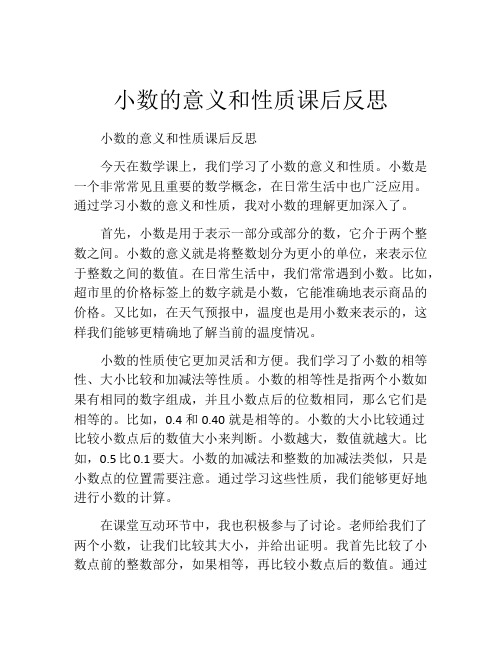 小数的意义和性质课后反思

小数的意义和性质课后反思

今天在数学课上，我们学习了小数的意义和性质。小数是一个非常常见且重要的数学概念，在日常生活中也广泛应用。通过学习小数的意义和性质，我对小数的理解更加深入了。

首先，小数是用于表示一部分或部分的数，它介于两个整数之间。小数的意义就是将整数划分为更小的单位，来表示位于整数之间的数值。在日常生活中，我们常常遇到小数。比如，超市里的价格标签上的数字就是小数，它能准确地表示商品的价格。又比如，在天气预报中，温度也是用小数来表示的，这样我们能够更精确地了解当前的温度情况。

小数的性质使它更加灵活和方便。我们学习了小数的相等性、大小比较和加减法等性质。小数的相等性是指两个小数如果有相同的数字组成，并且小数点后的位数相同，那么它们是相等的。比如，0.4 和 0.40 就是相等的。小数的大小比较通过比较小数点后的数值大小来判断。小数越大，数值就越大。比如，0.5 比 0.1 要大。小数的加减法和整数的加减法类似，只是小数点的位置需要注意。通过学习这些性质，我们能够更好地进行小数的计算。

在课堂互动环节中，我也积极参与了讨论。老师给我们了两个小数，让我们比较其大小，并给出证明。我首先比较了小数点前的整数部分，如果相等，再比较小数点后的数值。通过